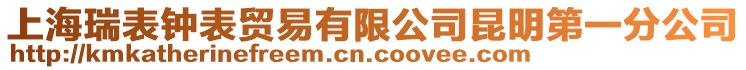 上海瑞表钟表贸易有限公司昆明第一分公司
http://kmkatherinefreem.cn.coovee.com